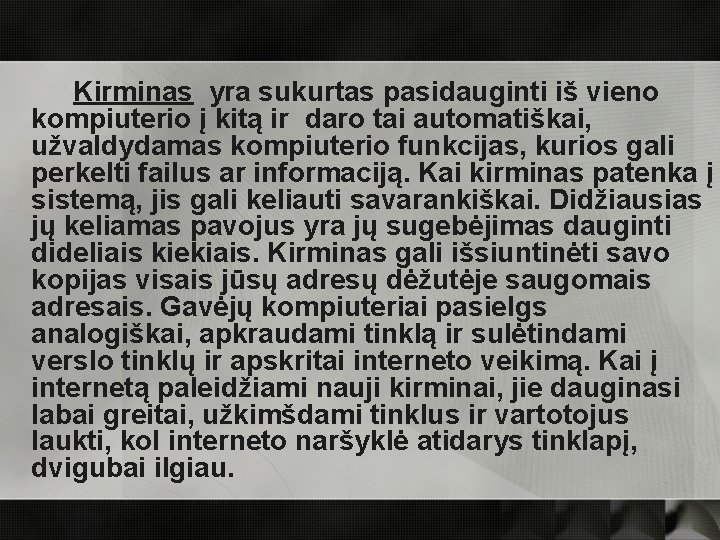 Kirminas yra sukurtas pasidauginti iš vieno kompiuterio į kitą ir daro tai automatiškai, užvaldydamas kompiuterio funkcijas, kurios gali perkelti failus ar informaciją. Kai kirminas patenka į sistemą, jis gali keliauti savarankiškai. Didžiausias jų keliamas pavojus yra jų sugebėjimas dauginti dideliais kiekiais. Kirminas gali išsiuntinėti savo kopijas visais jūsų adresų dėžutėje saugomais adresais. Gavėjų kompiuteriai pasielgs analogiškai, apkraudami tinklą ir sulėtindami verslo tinklų ir apskritai interneto veikimą. Kai į internetą paleidžiami nauji kirminai, jie dauginasi labai greitai, užkimšdami tinklus ir vartotojus laukti, kol interneto naršyklė atidarys tinklapį, dvigubai ilgiau.